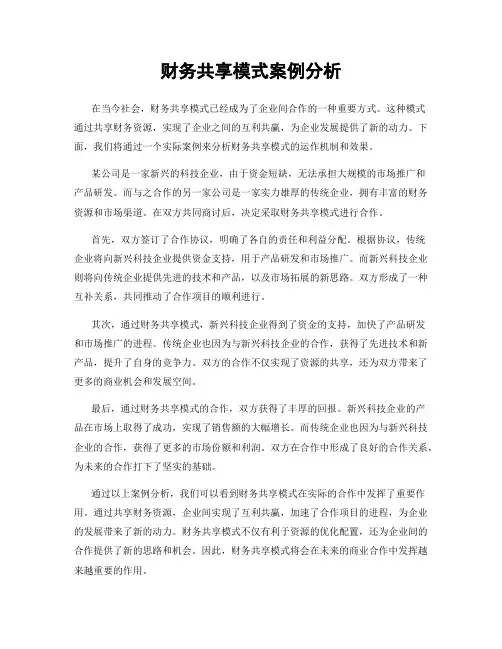 财务共享模式案例分析

在当今社会，财务共享模式已经成为了企业间合作的一种重要方式。这种模式通过共享财务资源，实现了企业之间的互利共赢，为企业发展提供了新的动力。下面，我们将通过一个实际案例来分析财务共享模式的运作机制和效果。

某公司是一家新兴的科技企业，由于资金短缺，无法承担大规模的市场推广和产品研发。而与之合作的另一家公司是一家实力雄厚的传统企业，拥有丰富的财务资源和市场渠道。在双方共同商讨后，决定采取财务共享模式进行合作。

首先，双方签订了合作协议，明确了各自的责任和利益分配。根据协议，传统企业将向新兴科技企业提供资金支持，用于产品研发和市场推广。而新兴科技企业则将向传统企业提供先进的技术和产品，以及市场拓展的新思路。双方形成了一种互补关系，共同推动了合作项目的顺利进行。

其次，通过财务共享模式，新兴科技企业得到了资金的支持，加快了产品研发和市场推广的进程。传统企业也因为与新兴科技企业的合作，获得了先进技术和新产品，提升了自身的竞争力。双方的合作不仅实现了资源的共享，还为双方带来了更多的商业机会和发展空间。

最后，通过财务共享模式的合作，双方获得了丰厚的回报。新兴科技企业的产品在市场上取得了成功，实现了销售额的大幅增长。而传统企业也因为与新兴科技企业的合作，获得了更多的市场份额和利润。双方在合作中形成了良好的合作关系，为未来的合作打下了坚实的基础。

通过以上案例分析，我们可以看到财务共享模式在实际的合作中发挥了重要作用。通过共享财务资源，企业间实现了互利共赢，加速了合作项目的进程，为企业的发展带来了新的动力。财务共享模式不仅有利于资源的优化配置，还为企业间的合作提供了新的思路和机会。因此，财务共享模式将会在未来的商业合作中发挥越来越重要的作用。